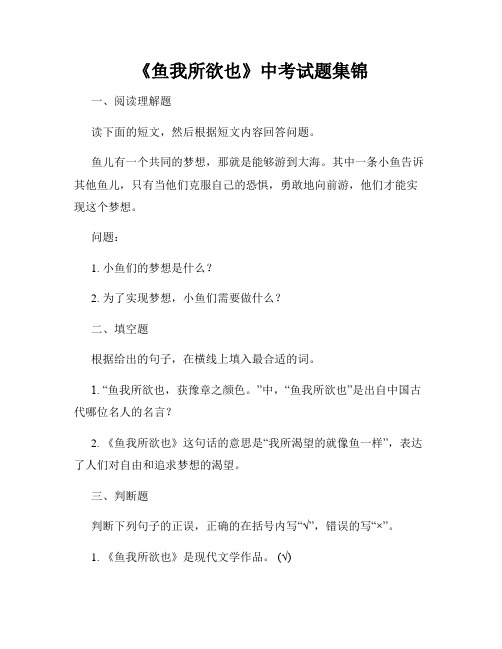 《鱼我所欲也》中考试题集锦

一、阅读理解题

读下面的短文，然后根据短文内容回答问题。

鱼儿有一个共同的梦想，那就是能够游到大海。其中一条小鱼告诉其他鱼儿，只有当他们克服自己的恐惧，勇敢地向前游，他们才能实现这个梦想。

问题：

1. 小鱼们的梦想是什么？

2. 为了实现梦想，小鱼们需要做什么？

二、填空题

根据给出的句子，在横线上填入最合适的词。

1. “鱼我所欲也，获豫章之颜色。”中，“鱼我所欲也”是出自中国古代哪位名人的名言？

2. 《鱼我所欲也》这句话的意思是“我所渴望的就像鱼一样”，表达了人们对自由和追求梦想的渴望。

三、判断题

判断下列句子的正误，正确的在括号内写“√”，错误的写“×”。

1. 《鱼我所欲也》是现代文学作品。(√)